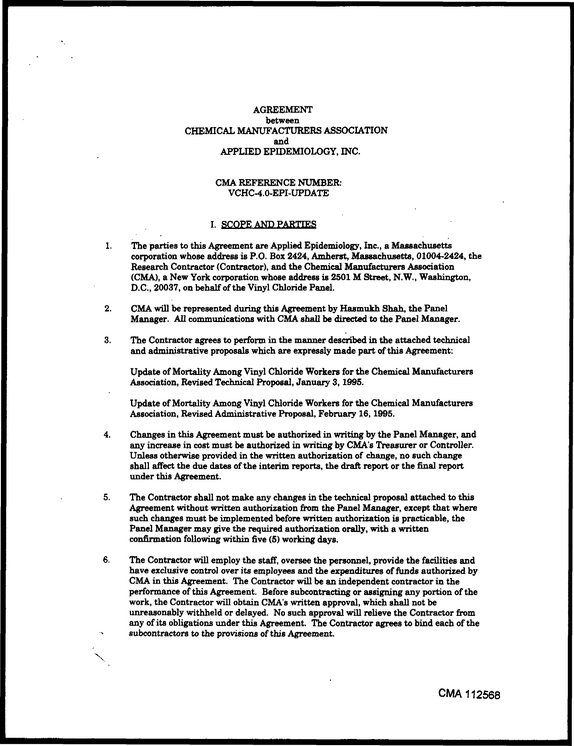 AGREEMENT
between
CHEMICAL MANUFACTURERS ASSOCIATION
and
APPLIED EPIDEMIOLOGY, INC.

CMA REFERENCE NUMBER:
VCHC-4.0-EPI-UPDATE

I. SCOPE AND PARTIES

1. The parties to this Agreement are Applied Epidemiology, Inc., a Massachusetts corporation whose address is P.O. Box 2424, Amherst, Massachusetts, 01004-2424, the Research Contractor (Contractor), and the Chemical Manufacturers Association (CMA), a New York corporation whose address is 2501 M Street, N.W., Washington, D.C., 20037, on behalf of the Vinyl Chloride Panel.

2. CMA will be represented during this Agreement by Hasmukh Shah, the Panel Manager. All communications with CMA shall be directed to the Panel Manager.

3. The Contractor agrees to perform in the manner described in the attached technical and administrative proposals which are expressly made part of this Agreement:

Update of Mortality Among Vinyl Chloride Workers for the Chemical Manufacturers Association, Revised Technical Proposal, January 3, 1995.

Update of Mortality Among Vinyl Chloride Workers for the Chemical Manufacturers Association, Revised Administrative Proposal, February 16, 1995.

4. Changes in this Agreement must be authorized in writing by the Panel Manager, and any increase in cost must be authorized in writing by CMA's Treasurer or Controller. Unless otherwise provided in the written authorization of change, no such change shall affect the due dates of the interim reports, the draft report or the final report under this Agreement.

5. The Contractor shall not make any changes in the technical proposal attached to this Agreement without written authorization from the Panel Manager, except that where such changes must be implemented before written authorization is practicable, the Panel Manager may give the required authorization orally, with a written confirmation following within five (5) working days.

6. The Contractor will employ the staff, oversee the personnel, provide the facilities and have exclusive control over its employees and the expenditures of funds authorized by CMA in this Agreement. The Contractor will be an independent contractor in the performance of this Agreement. Before subcontracting or assigning any portion of the work, the Contractor will obtain CMA's written approval, which shall not be unreasonably withheld or delayed. No such approval will relieve the Contractor from any of its obligations under this Agreement. The Contractor agrees to bind each of the subcontractors to the provisions of this Agreement.

CMA 112568